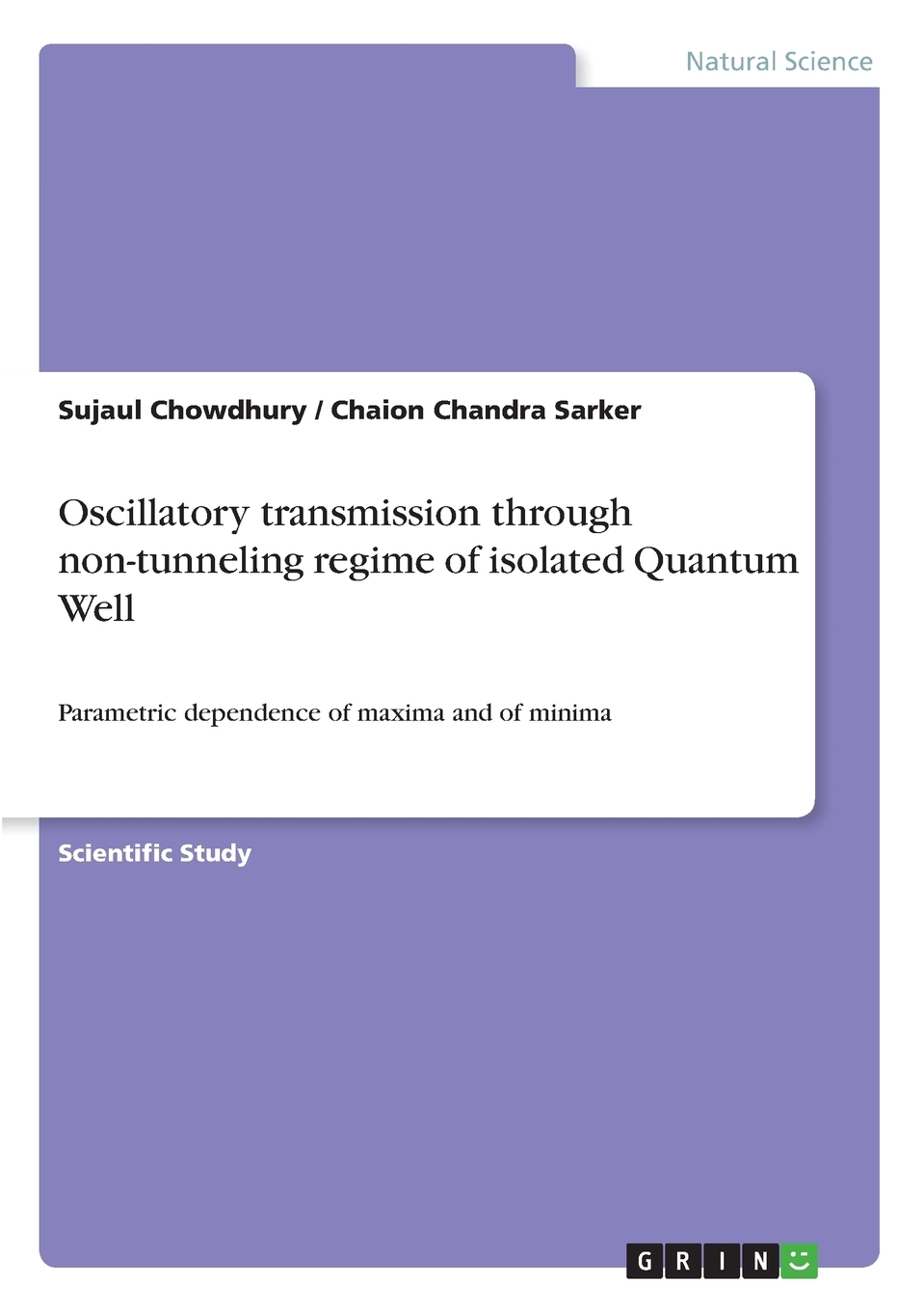 Natural Science

Sujaul Chowdhury / Chaion Chandra Sarker

Oscillatory transmission through non-tunneling regime of isolated Quantum Well

Parametric dependence of maxima and of minima

Scientific Study

GRIN